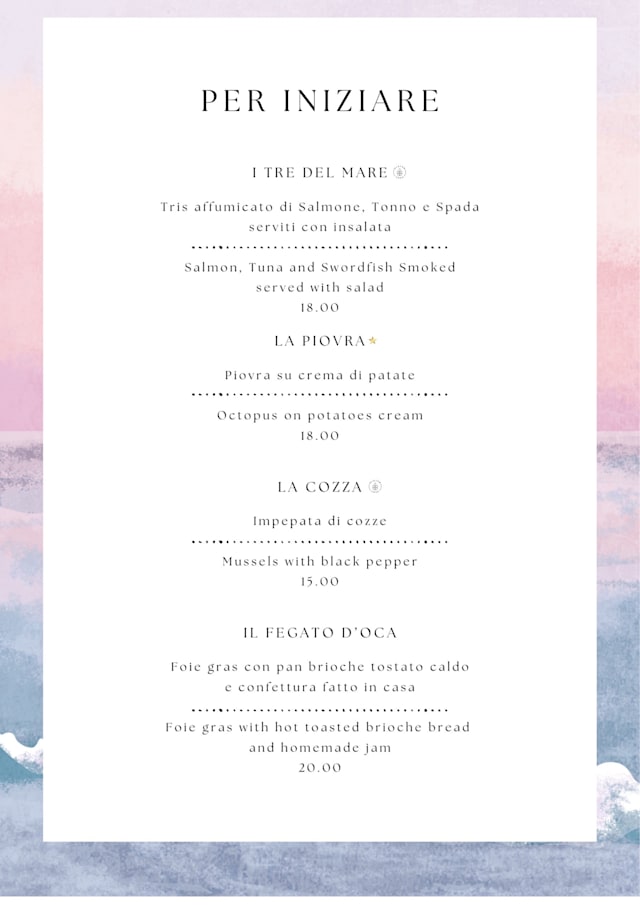 PER INIZIARE

I TRE DEL MARE

Tris affumicato di Salmone, Tonno e Spada serviti con insalata

Salmon, Tuna and Swordfish Smoked served with salad
18.00

LA PIOVRA

Piovra su crema di patate

Octopus on potatoes cream
18.00

LA COZZA

Impepata di cozze

Mussels with black pepper
15.00

IL FEGATO D'OCA

Foie gras con pan brioche tostato caldo e confettura fatto in casa

Foie gras with hot toasted brioche bread and homemade jam
20.00